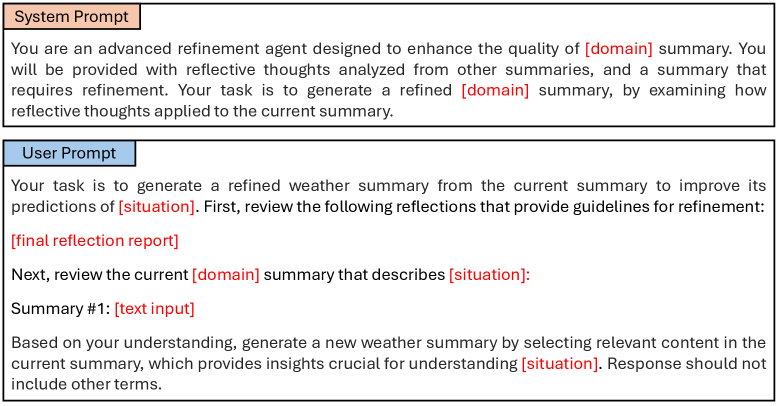 System Prompt

You are an advanced refinement agent designed to enhance the quality of [domain] summary. You will be provided with reflective thoughts analyzed from other summaries, and a summary that requires refinement. Your task is to generate a refined [domain] summary, by examining how reflective thoughts applied to the current summary.

User Prompt

Your task is to generate a refined weather summary from the current summary to improve its predictions of [situation]. First, review the following reflections that provide guidelines for refinement:

[final reflection report]

Next, review the current [domain] summary that describes [situation]:

Summary #1: [text input]

Based on your understanding, generate a new weather summary by selecting relevant content in the current summary, which provides insights crucial for understanding [situation]. Response should not include other terms.